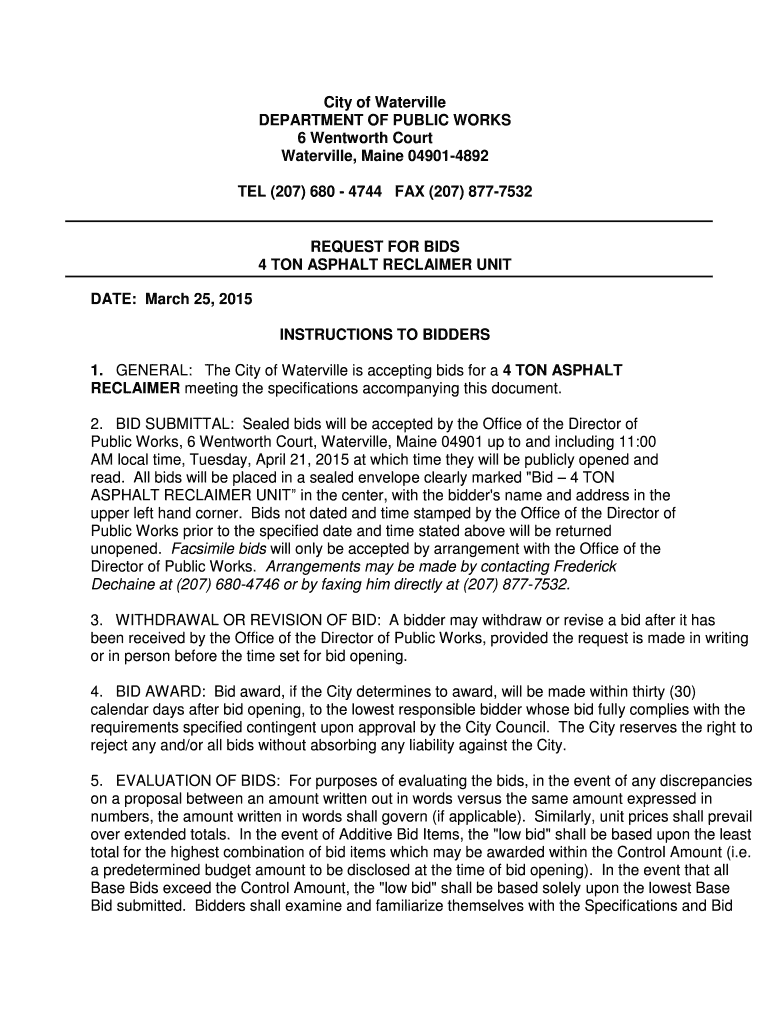 City of Waterville
DEPARTMENT OF PUBLIC WORKS
6 Wentworth Court
Waterville, Maine 04901-4892

TEL (207) 680 - 4744 FAX (207) 877-7532

REQUEST FOR BIDS
4 TON ASPHALT RECLAIMER UNIT

DATE: March 25, 2015

INSTRUCTIONS TO BIDDERS

1. GENERAL: The City of Waterville is accepting bids for a 4 TON ASPHALT RECLAIMER meeting the specifications accompanying this document.

2. BID SUBMITTAL: Sealed bids will be accepted by the Office of the Director of Public Works, 6 Wentworth Court, Waterville, Maine 04901 up to and including 11:00 AM local time, Tuesday, April 21, 2015 at which time they will be publicly opened and read. All bids will be placed in a sealed envelope clearly marked "Bid – 4 TON ASPHALT RECLAIMER UNIT" in the center, with the bidder's name and address in the upper left hand corner. Bids not dated and time stamped by the Office of the Director of Public Works prior to the specified date and time stated above will be returned unopened. Facsimile bids will only be accepted by arrangement with the Office of the Director of Public Works. Arrangements may be made by contacting Frederick Dechaine at (207) 680-4746 or by faxing him directly at (207) 877-7532.

3. WITHDRAWAL OR REVISION OF BID: A bidder may withdraw or revise a bid after it has been received by the Office of the Director of Public Works, provided the request is made in writing or in person before the time set for bid opening.

4. BID AWARD: Bid award, if the City determines to award, will be made within thirty (30) calendar days after bid opening, to the lowest responsible bidder whose bid fully complies with the requirements specified contingent upon approval by the City Council. The City reserves the right to reject any and/or all bids without absorbing any liability against the City.

5. EVALUATION OF BIDS: For purposes of evaluating the bids, in the event of any discrepancies on a proposal between an amount written out in words versus the same amount expressed in numbers, the amount written in words shall govern (if applicable). Similarly, unit prices shall prevail over extended totals. In the event of Additive Bid Items, the "low bid" shall be based upon the least total for the highest combination of bid items which may be awarded within the Control Amount (i.e. a predetermined budget amount to be disclosed at the time of bid opening). In the event that all Base Bids exceed the Control Amount, the "low bid" shall be based solely upon the lowest Base Bid submitted. Bidders shall examine and familiarize themselves with the Specifications and Bid